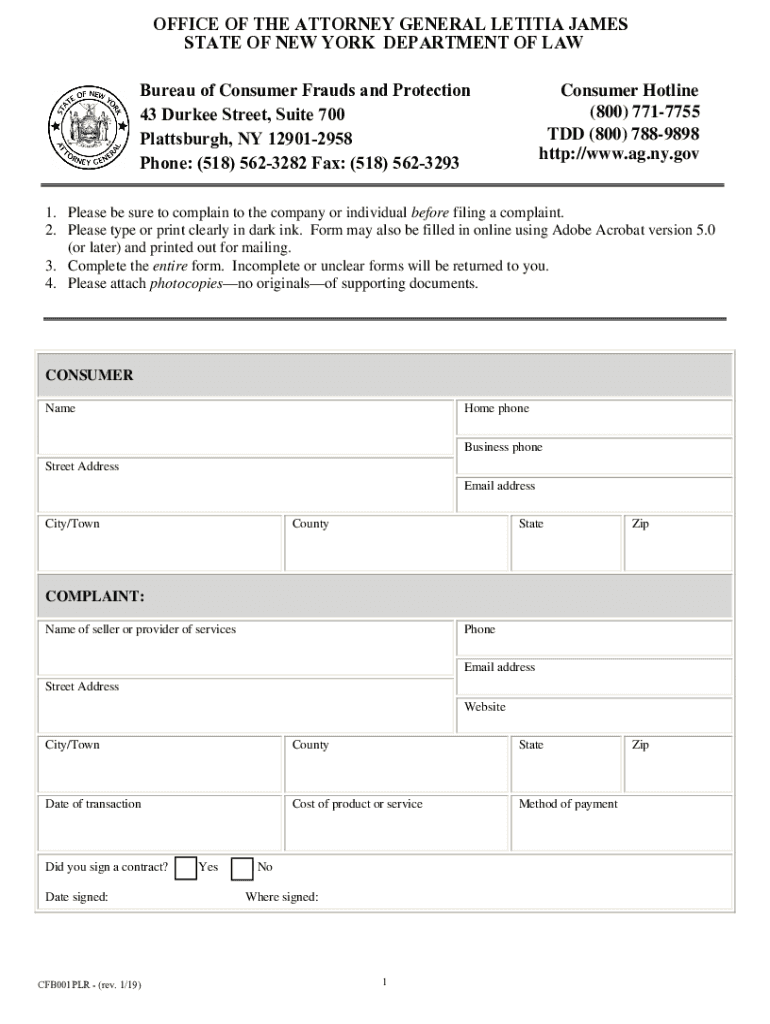 OFFICE OF THE ATTORNEY GENERAL LETITIA JAMES
STATE OF NEW YORK DEPARTMENT OF LAW

STATE OF NEW YORK
ATTORNEY GENERAL

Bureau of Consumer Frauds and Protection
43 Durkee Street, Suite 700
Plattsburgh, NY 12901-2958
Phone: (518) 562-3282 Fax: (518) 562-3293

Consumer Hotline
(800) 771-7755
TDD (800) 788-9898
http://www.ag.ny.gov

1. Please be sure to complain to the company or individual before filing a complaint.
2. Please type or print clearly in dark ink. Form may also be filled in online using Adobe Acrobat version 5.0 (or later) and printed out for mailing.
3. Complete the entire form. Incomplete or unclear forms will be returned to you.
4. Please attach photocopies—no originals—of supporting documents.

CONSUMER

Name
Home phone
Business phone
Street Address
Email address
City/Town
County
State
Zip

COMPLAINT:

Name of seller or provider of services
Phone
Email address
Street Address
Website
City/Town
County
State
Zip
Date of transaction
Cost of product or service
Method of payment

Did you sign a contract? Yes No
Date signed: Where signed:

CFB001PLR - (rev. 1/19)

1